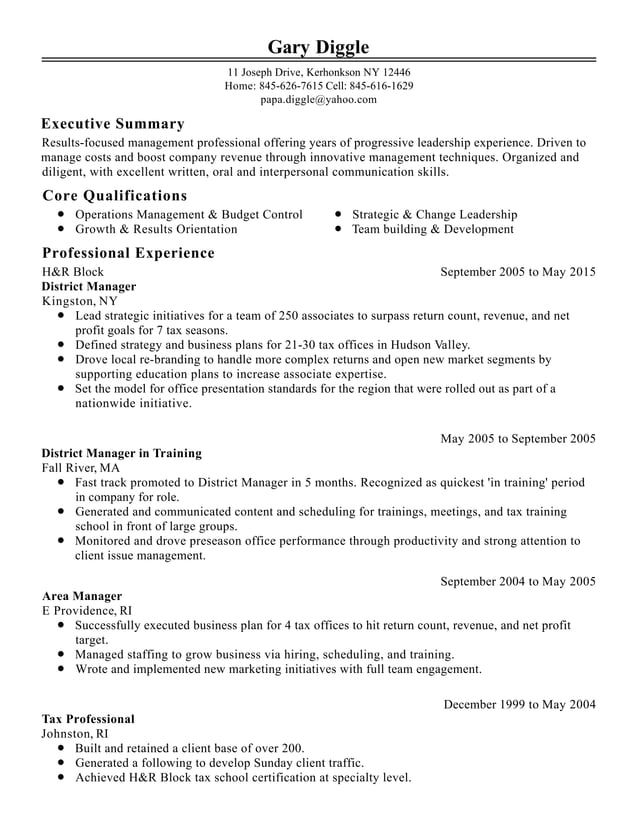 Gary Diggle
11 Joseph Drive, Kerhonkson NY 12446
Home: 845-626-7615 Cell: 845-616-1629
papa.diggle@yahoo.com

Executive Summary
Results-focused management professional offering years of progressive leadership experience. Driven to manage costs and boost company revenue through innovative management techniques. Organized and diligent, with excellent written, oral and interpersonal communication skills.

Core Qualifications
- Operations Management & Budget Control
- Growth & Results Orientation

- Strategic & Change Leadership
- Team building & Development

Professional Experience
H&R Block
September 2005 to May 2015
District Manager
Kingston, NY
- Lead strategic initiatives for a team of 250 associates to surpass return count, revenue, and net profit goals for 7 tax seasons.
- Defined strategy and business plans for 21-30 tax offices in Hudson Valley.
- Drove local re-branding to handle more complex returns and open new market segments by supporting education plans to increase associate expertise.
- Set the model for office presentation standards for the region that were rolled out as part of a nationwide initiative.

May 2005 to September 2005
District Manager in Training
Fall River, MA
- Fast track promoted to District Manager in 5 months. Recognized as quickest 'in training' period in company for role.
- Generated and communicated content and scheduling for trainings, meetings, and tax training school in front of large groups.
- Monitored and drove preseason office performance through productivity and strong attention to client issue management.

September 2004 to May 2005
Area Manager
E Providence, RI
- Successfully executed business plan for 4 tax offices to hit return count, revenue, and net profit target.
- Managed staffing to grow business via hiring, scheduling, and training.
- Wrote and implemented new marketing initiatives with full team engagement.

December 1999 to May 2004
Tax Professional
Johnston, RI
- Built and retained a client base of over 200.
- Generated a following to develop Sunday client traffic.
- Achieved H&R Block tax school certification at specialty level.